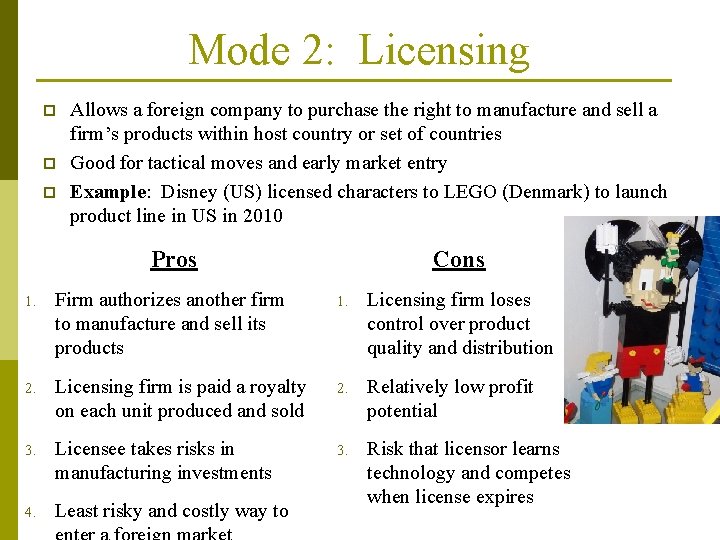 Mode 2: Licensing

☐ Allows a foreign company to purchase the right to manufacture and sell a firm's products within host country or set of countries

☐ Good for tactical moves and early market entry

☐ Example: Disney (US) licensed characters to LEGO (Denmark) to launch product line in US in 2010

Pros

1. Firm authorizes another firm to manufacture and sell its products

2. Licensing firm is paid a royalty on each unit produced and sold

3. Licensee takes risks in manufacturing investments

4. Least risky and costly way to enter a foreign market

Cons

1. Licensing firm loses control over product quality and distribution

2. Relatively low profit potential

3. Risk that licensor learns technology and competes when license expires